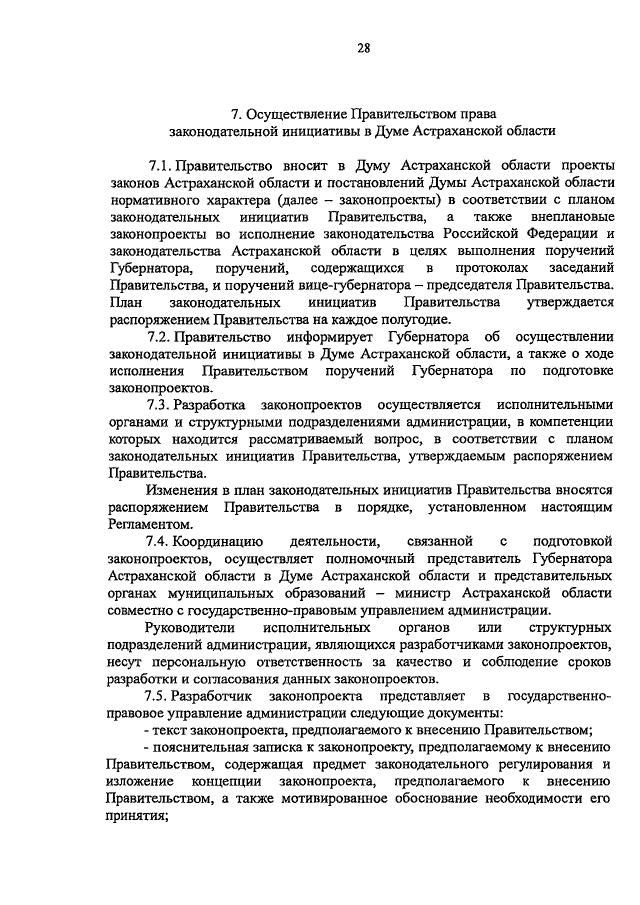 28

7. Осуществление Правительством права законодательной инициативы в Думе Астраханской области

7.1. Правительство вносит в Думу Астраханской области проекты законов Астраханской области и постановлений Думы Астраханской области нормативного характера (далее – законопроекты) в соответствии с планом законодательных инициатив Правительства, а также внеплановые законопроекты во исполнение законодательства Российской Федерации и законодательства Астраханской области в целях выполнения поручений Губернатора, поручений, содержащихся в протоколах заседаний Правительства, и поручений вице-губернатора – председателя Правительства. План законодательных инициатив Правительства утверждается распоряжением Правительства на каждое полугодие.

7.2. Правительство информирует Губернатора об осуществлении законодательной инициативы в Думе Астраханской области, а также о ходе исполнения Правительством поручений Губернатора по подготовке законопроектов.

7.3. Разработка законопроектов осуществляется исполнительными органами и структурными подразделениями администрации, в компетенции которых находится рассматриваемый вопрос, в соответствии с планом законодательных инициатив Правительства, утверждаемым распоряжением Правительства.

Изменения в план законодательных инициатив Правительства вносятся распоряжением Правительства в порядке, установленном настоящим Регламентом.

7.4. Координацию деятельности, связанной с подготовкой законопроектов, осуществляет полномочный представитель Губернатора Астраханской области в Думе Астраханской области и представительных органах муниципальных образований – министр Астраханской области совместно с государственно-правовым управлением администрации.

Руководители исполнительных органов или структурных подразделений администрации, являющихся разработчиками законопроектов, несут персональную ответственность за качество и соблюдение сроков разработки и согласования данных законопроектов.

7.5. Разработчик законопроекта представляет в государственно-правовое управление администрации следующие документы:

- текст законопроекта, предполагаемого к внесению Правительством;

- пояснительная записка к законопроекту, предполагаемому к внесению Правительством, содержащая предмет законодательного регулирования и изложение концепции законопроекта, предполагаемого к внесению Правительством, а также мотивированное обоснование необходимости его принятия;